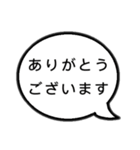 ありがとう
ございます